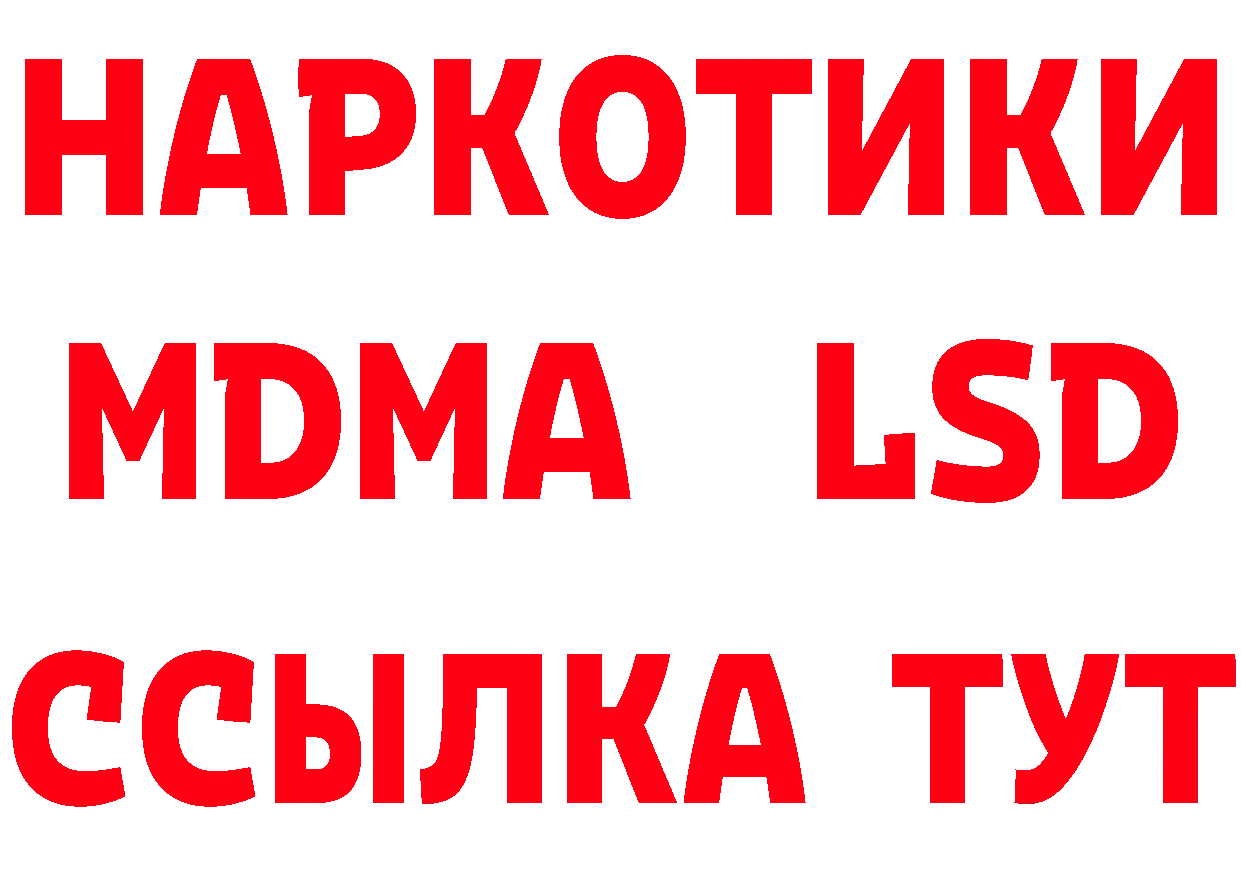 НАРКОТИКИ
MDMA LSD
ССЫЛКА ТУТ